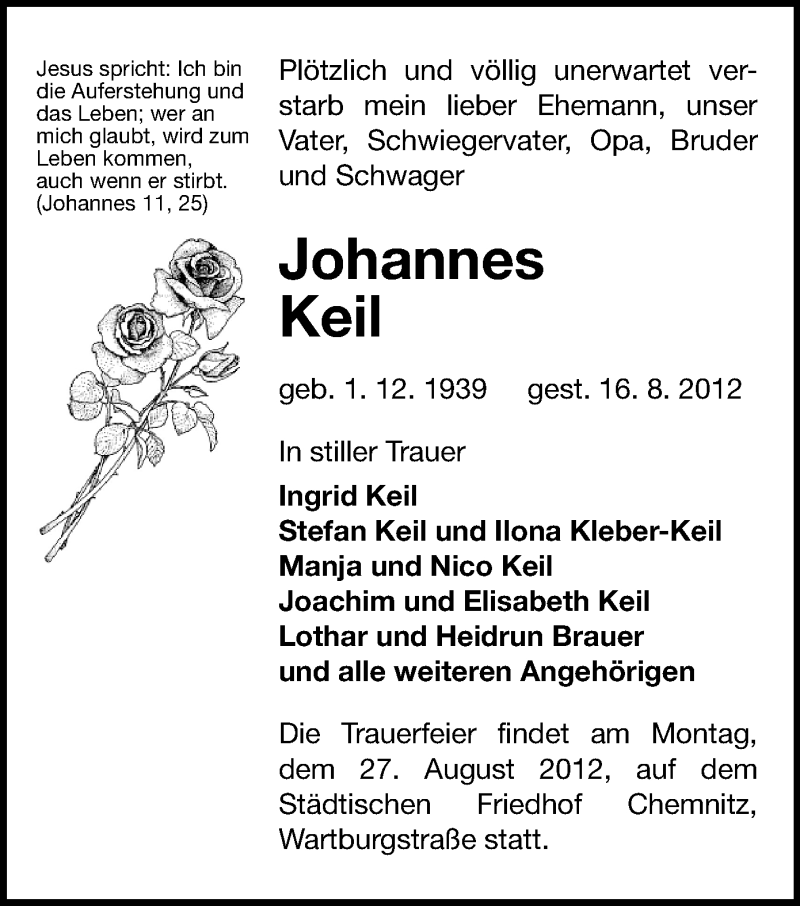 Jesus spricht: Ich bin die Auferstehung und das Leben; wer an mich glaubt, wird zum Leben kommen, auch wenn er stirbt. (Johannes 11, 25)

Plötzlich und völlig unerwartet verstarb mein lieber Ehemann, unser Vater, Schwiegervater, Opa, Bruder und Schwager

Johannes Keil

geb. 1. 12. 1939 gest. 16. 8. 2012

In stiller Trauer

Ingrid Keil
Stefan Keil und Ilona Kleber-Keil
Manja und Nico Keil
Joachim und Elisabeth Keil
Lothar und Heidrun Brauer
und alle weiteren Angehörigen

Die Trauerfeier findet am Montag, dem 27. August 2012, auf dem Städtischen Friedhof Chemnitz, Wartburgstraße statt.